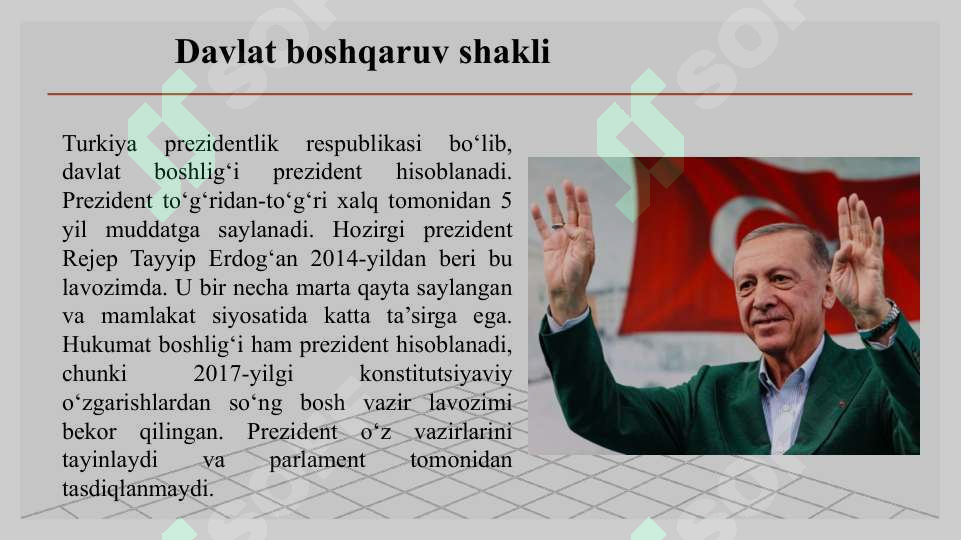 Davlat boshqaruv shakli

Turkiya prezidentlik respublikasi bo‘lib, davlat boshlig‘i prezident hisoblanadi. Prezident to‘g‘ridan-to‘g‘ri xalq tomonidan 5 yil muddatga saylanadi. Hozirgi prezident Rejep Tayyip Erdog‘an 2014-yildan beri bu lavozimda. U bir necha marta qayta saylangan va mamlakat siyosatida katta ta’sirga ega. Hukumat boshlig‘i ham prezident hisoblanadi, chunki 2017-yilgi konstitutsiyaviy o‘zgarishlardan so‘ng bosh vazir lavozimi bekor qilingan. Prezident o‘z vazirlarini tayinlaydi va parlament tomonidan tasdiqlanmaydi.